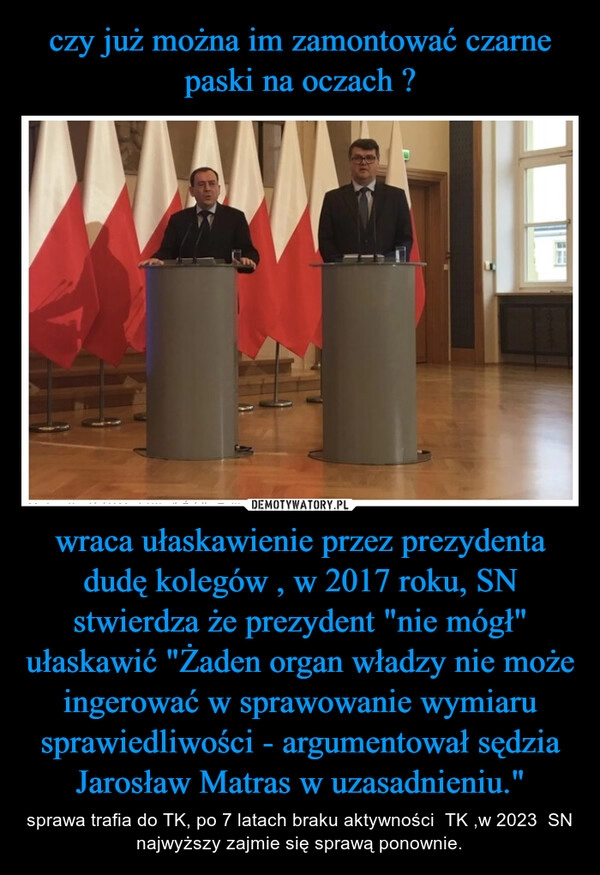 czy już można im zamontować czarne paski na oczach ?

DEMOTYWATORY.PL

wraca ułaskawienie przez prezydenta dudę kolegów , w 2017 roku, SN stwierdza że prezydent "nie mógł" ułaskawić "Żaden organ władzy nie może ingerować w sprawowanie wymiaru sprawiedliwości - argumentował sędzia Jarosław Matras w uzasadnieniu."

sprawa trafia do TK, po 7 latach braku aktywności TK ,w 2023 SN najwyższy zajmie się sprawą ponownie.